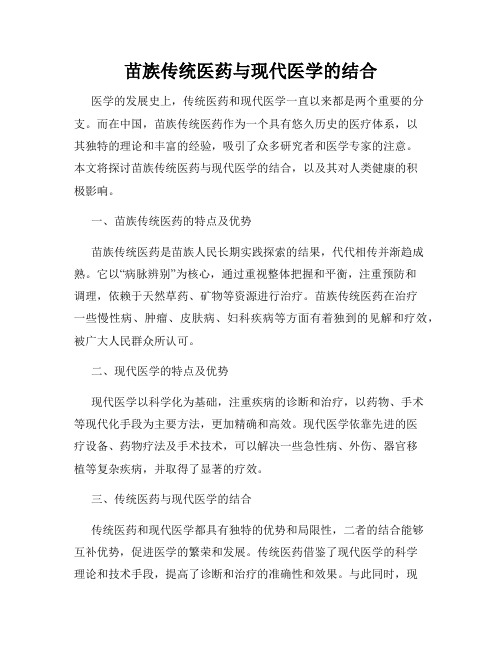 苗族传统医药与现代医学的结合

医学的发展史上，传统医药和现代医学一直以来都是两个重要的分支。而在中国，苗族传统医药作为一个具有悠久历史的医疗体系，以其独特的理论和丰富的经验，吸引了众多研究者和医学专家的注意。本文将探讨苗族传统医药与现代医学的结合，以及其对人类健康的积极影响。

一、苗族传统医药的特点及优势

苗族传统医药是苗族人民长期实践探索的结果，代代相传并渐趋成熟。它以“病脉辨别”为核心，通过重视整体把握和平衡，注重预防和调理，依赖于天然草药、矿物等资源进行治疗。苗族传统医药在治疗一些慢性病、肿瘤、皮肤病、妇科疾病等方面有着独到的见解和疗效，被广大人民群众所认可。

二、现代医学的特点及优势

现代医学以科学化为基础，注重疾病的诊断和治疗，以药物、手术等现代化手段为主要方法，更加精确和高效。现代医学依靠先进的医疗设备、药物疗法及手术技术，可以解决一些急性病、外伤、器官移植等复杂疾病，并取得了显著的疗效。

三、传统医药与现代医学的结合

传统医药和现代医学都具有独特的优势和局限性，二者的结合能够互补优势，促进医学的繁荣和发展。传统医药借鉴了现代医学的科学理论和技术手段，提高了诊断和治疗的准确性和效果。与此同时，现